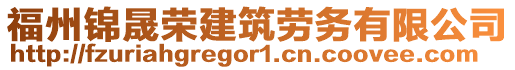 福州锦晟荣建筑劳务有限公司
http://fzuriahgregor1.cn.coovee.com